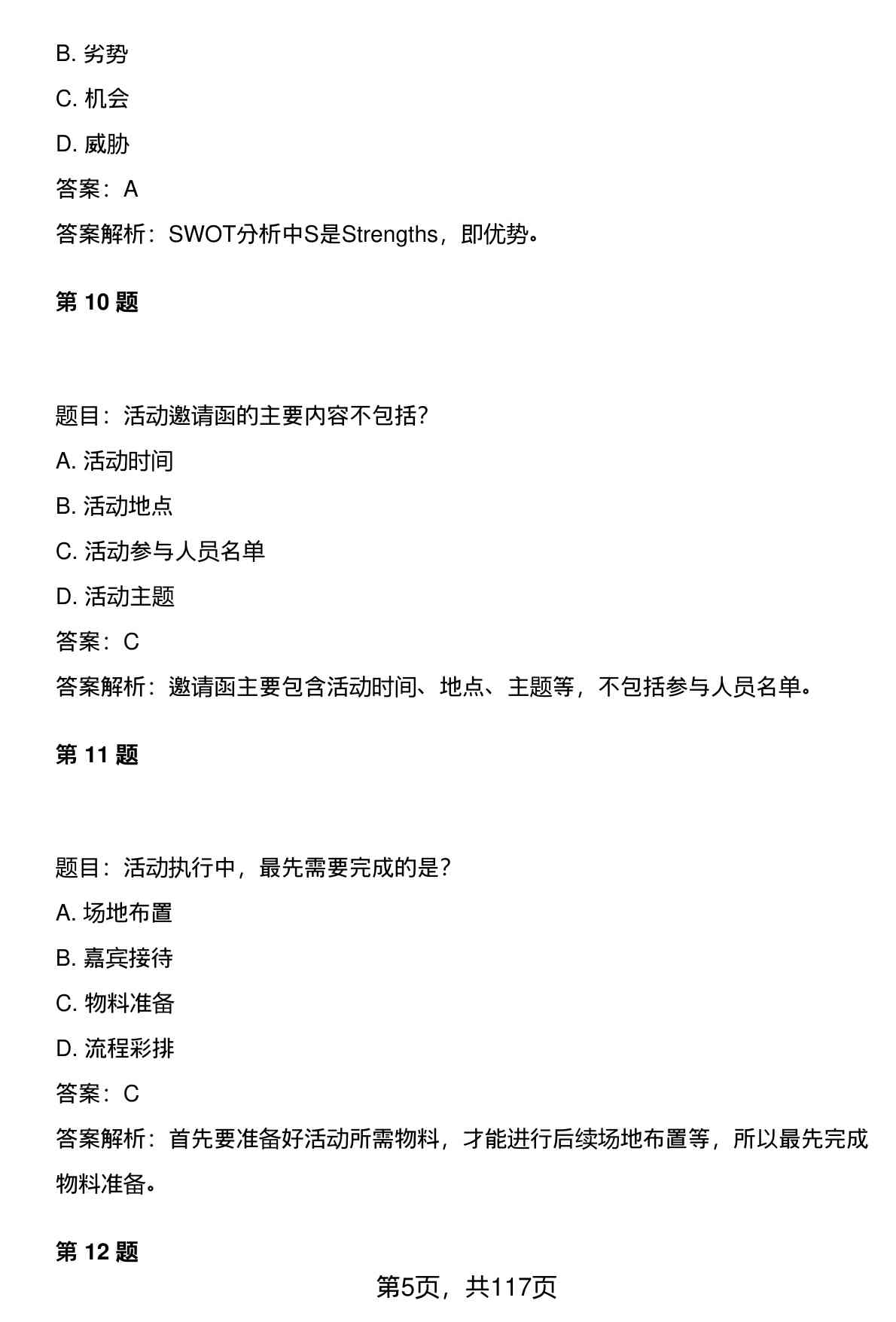 B. 劣势

C. 机会

D. 威胁

答案：A

答案解析：SWOT分析中S是Strengths，即优势。

第 10 题

题目：活动邀请函的主要内容不包括?

A. 活动时间

B. 活动地点

C. 活动参与人员名单

D. 活动主题

答案：C

答案解析：邀请函主要包含活动时间、地点、主题等，不包括参与人员名单。

第 11 题

题目：活动执行中，最先需要完成的是?

A. 场地布置

B. 嘉宾接待

C. 物料准备

D. 流程彩排

答案：C

答案解析：首先要准备好活动所需物料，才能进行后续场地布置等，所以最先完成物料准备。

第 12 题

第5页，共117页